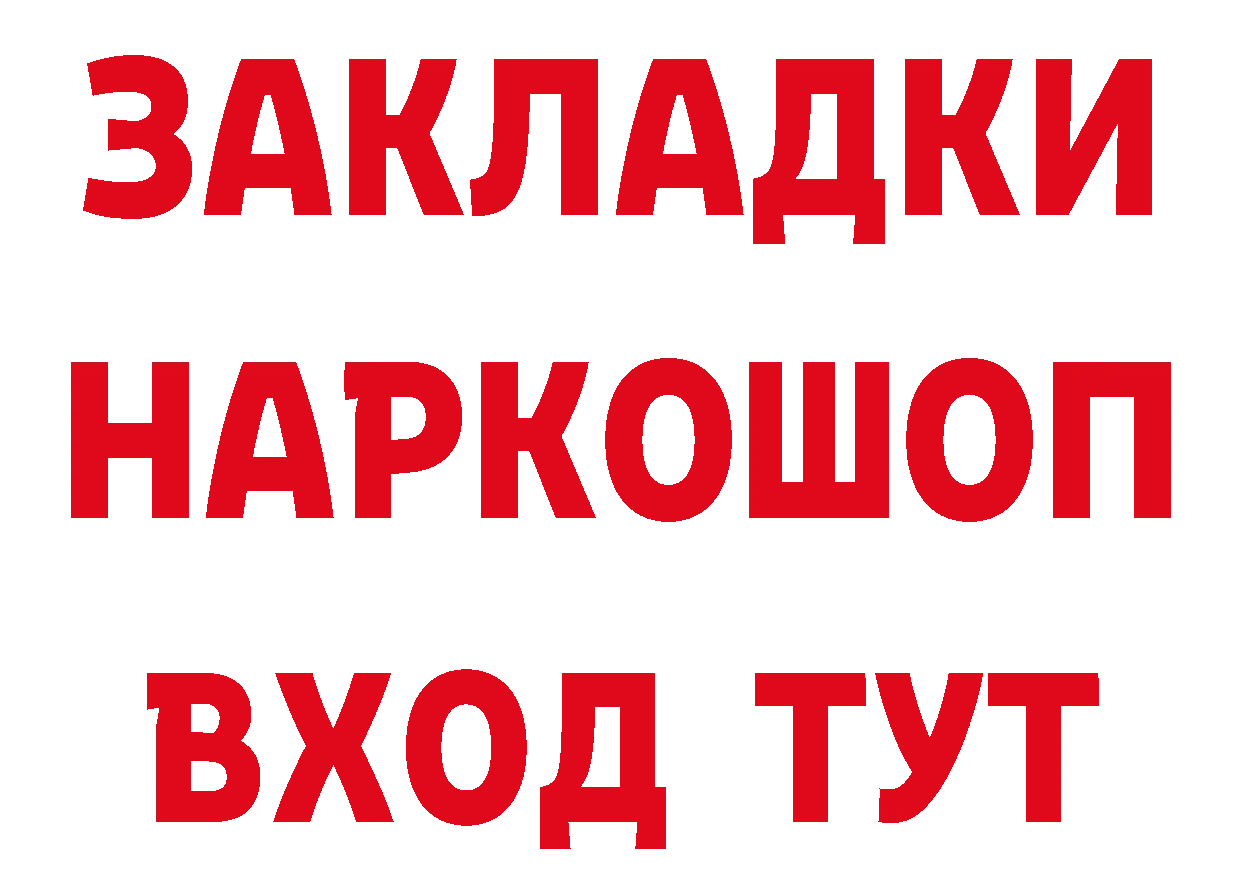 ЗАКЛАДКИ НАРКОШОП ВХОД ТУТ